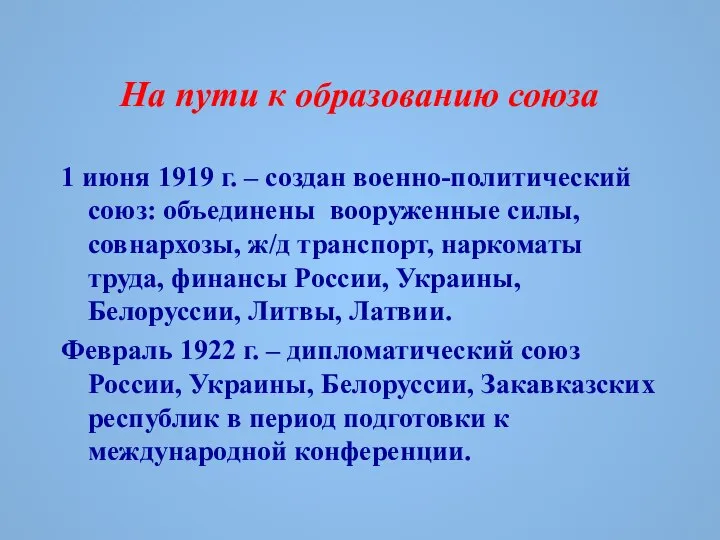 На пути к образованию союза

1 июня 1919 г. – создан военно-политический союз: объединены вооруженные силы, совнархозы, ж/д транспорт, наркоматы труда, финансы России, Украины, Белоруссии, Литвы, Латвии.

Февраль 1922 г. – дипломатический союз России, Украины, Белоруссии, Закавказских республик в период подготовки к международной конференции.